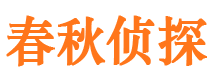 春秋侦探